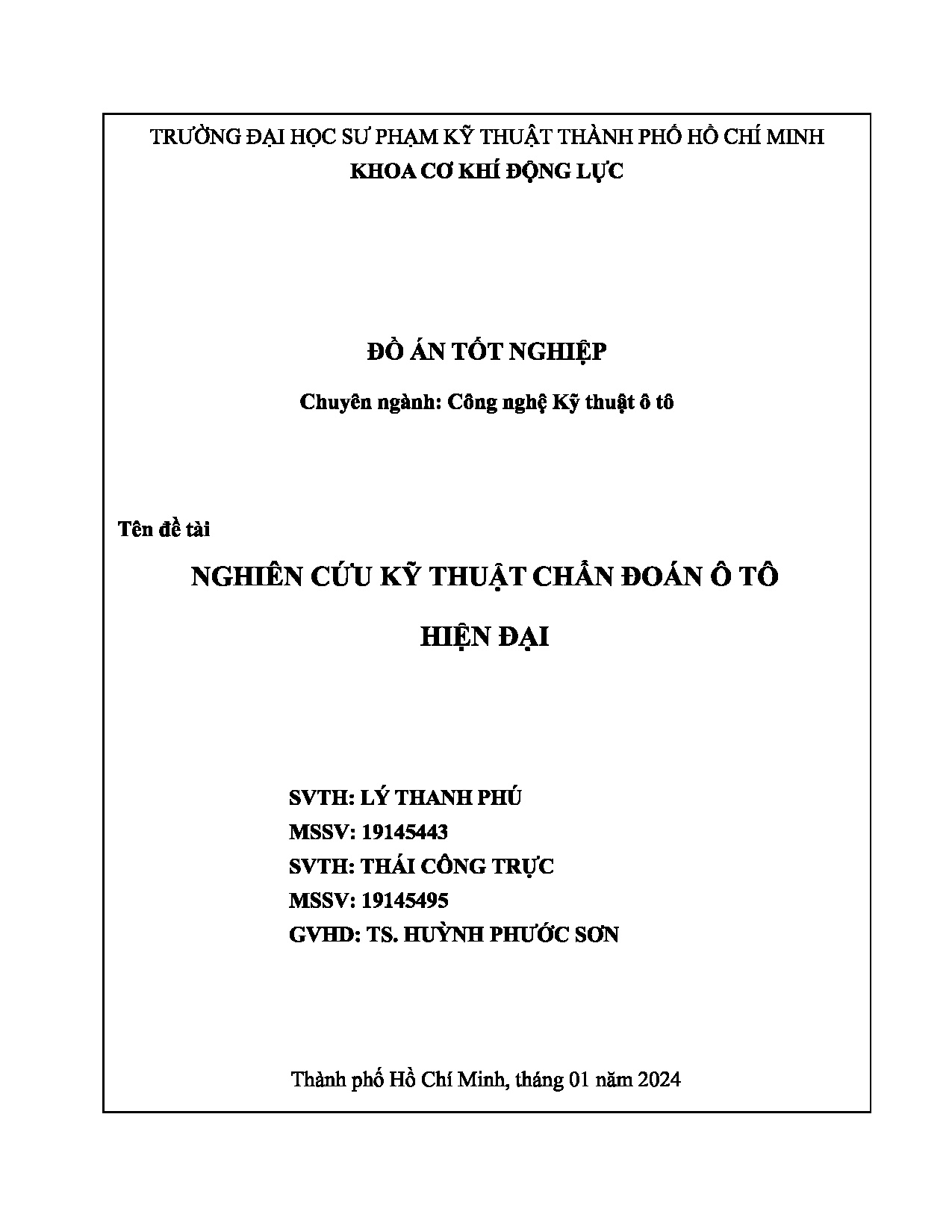 TRƯỜNG ĐẠI HỌC SƯ PHẠM KỸ THUẬT THÀNH PHỐ HỒ CHÍ MINH
KHOA CƠ KHÍ ĐỘNG LỰC

ĐỒ ÁN TỐT NGHIỆP

Chuyên ngành: Công nghệ Kỹ thuật ô tô

Tên đề tài

NGHIÊN CỨU KỸ THUẬT CHẨN ĐOÁN Ô TÔ HIỆN ĐẠI

SVTH: LÝ THANH PHÚ
MSSV: 19145443
SVTH: THÁI CÔNG TRỰC
MSSV: 19145495
GVHD: TS. HUỲNH PHƯỚC SƠN

Thành phố Hồ Chí Minh, tháng 01 năm 2024